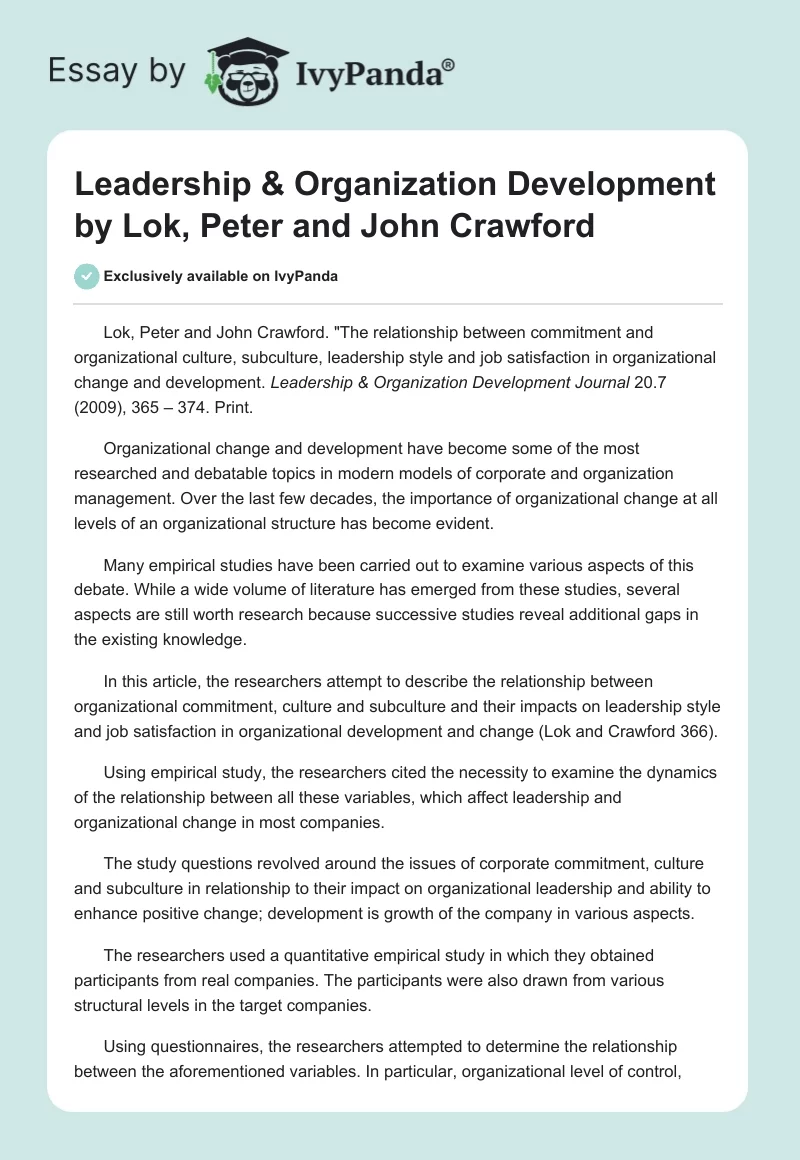 Essay by IvyPanda®

Leadership & Organization Development by Lok, Peter and John Crawford

Exclusively available on IvyPanda

Lok, Peter and John Crawford. "The relationship between commitment and organizational culture, subculture, leadership style and job satisfaction in organizational change and development. Leadership & Organization Development Journal 20.7 (2009), 365 – 374. Print.

Organizational change and development have become some of the most researched and debatable topics in modern models of corporate and organization management. Over the last few decades, the importance of organizational change at all levels of an organizational structure has become evident.

Many empirical studies have been carried out to examine various aspects of this debate. While a wide volume of literature has emerged from these studies, several aspects are still worth research because successive studies reveal additional gaps in the existing knowledge.

In this article, the researchers attempt to describe the relationship between organizational commitment, culture and subculture and their impacts on leadership style and job satisfaction in organizational development and change (Lok and Crawford 366).

Using empirical study, the researchers cited the necessity to examine the dynamics of the relationship between all these variables, which affect leadership and organizational change in most companies.

The study questions revolved around the issues of corporate commitment, culture and subculture in relationship to their impact on organizational leadership and ability to enhance positive change; development is growth of the company in various aspects.

The researchers used a quantitative empirical study in which they obtained participants from real companies. The participants were also drawn from various structural levels in the target companies.

Using questionnaires, the researchers attempted to determine the relationship between the aforementioned variables. In particular, organizational level of control,